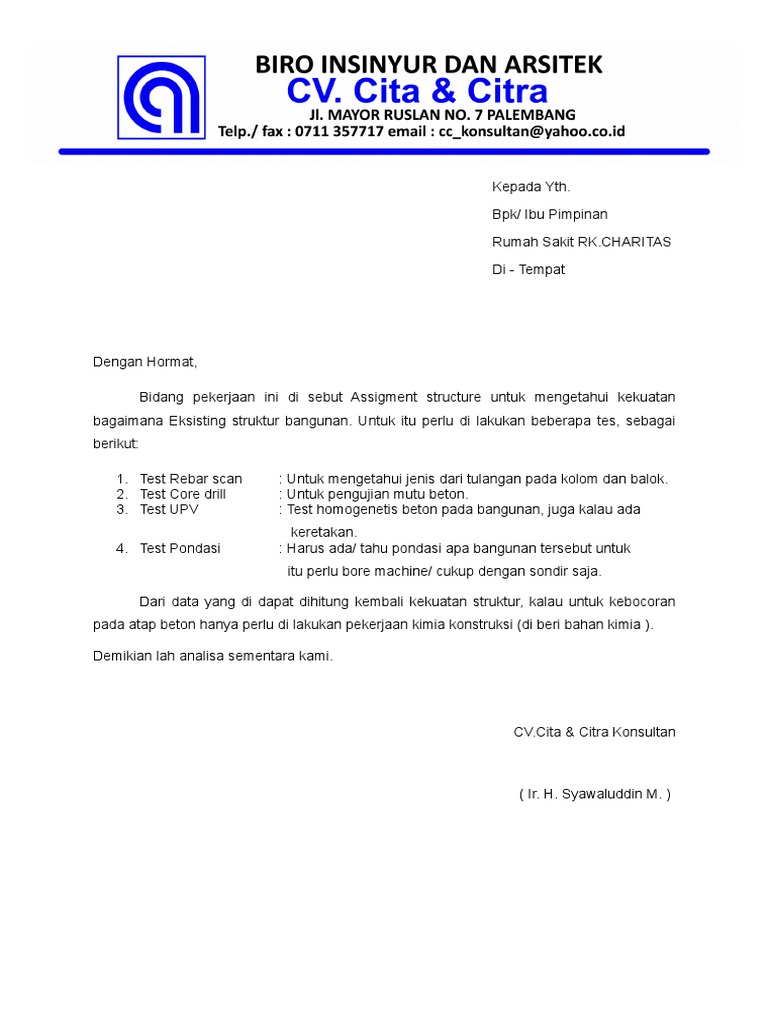 BIRO INSINYUR DAN ARSITEK
CV. Cita & Citra
Jl. MAYOR RUSLAN NO. 7 PALEMBANG
Telp./ fax : 0711 357717 email : cc_konsultan@yahoo.co.id

Kepada Yth.
Bpk/ Ibu Pimpinan
Rumah Sakit RK.CHARITAS
Di - Tempat

Dengan Hormat,

Bidang pekerjaan ini di sebut Assigment structure untuk mengetahui kekuatan bagaimana Eksisting struktur bangunan. Untuk itu perlu di lakukan beberapa tes, sebagai berikut:

1. Test Rebar scan : Untuk mengetahui jenis dari tulangan pada kolom dan balok.
2. Test Core drill : Untuk pengujian mutu beton.
3. Test UPV : Test homogenetis beton pada bangunan, juga kalau ada keretakan.
4. Test Pondasi : Harus ada/ tahu pondasi apa bangunan tersebut untuk itu perlu bore machine/ cukup dengan sondir saja.

Dari data yang di dapat dihitung kembali kekuatan struktur, kalau untuk kebocoran pada atap beton hanya perlu di lakukan pekerjaan kimia konstruksi (di beri bahan kimia ).

Demikian lah analisa sementara kami.

CV.Cita & Citra Konsultan

( Ir. H. Syawaluddin M. )